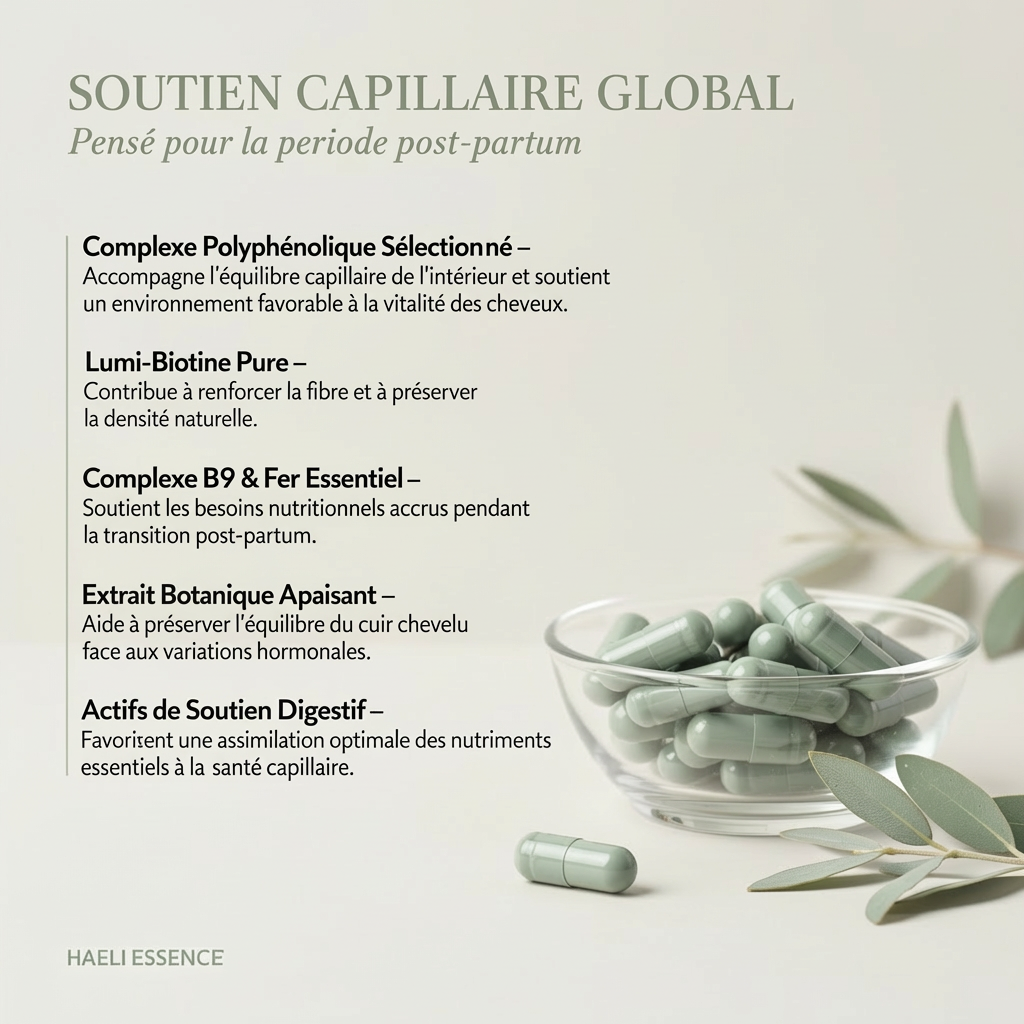 SOUTIEN CAPILLAIRE GLOBAL
Pensé pour la periode post-partum

Complexe Polyphénolique Sélectionné –
Accompagne l'équilibre capillaire de l'intérieur et soutient un environnement favorable à la vitalité des cheveux.

Lumi-Biotine Pure –
Contribue à renforcer la fibre et à préserver la densité naturelle.

Complexe B9 & Fer Essentiel –
Soutient les besoins nutritionnels accrus pendant la transition post-partum.

Extrait Botanique Apaisant –
Aide à préserver l'équilibre du cuir chevelu face aux variations hormonales.

Actifs de Soutien Digestif –
Favorisent une assimilation optimale des nutriments essentiels à la santé capillaire.

HAELI ESSENCE